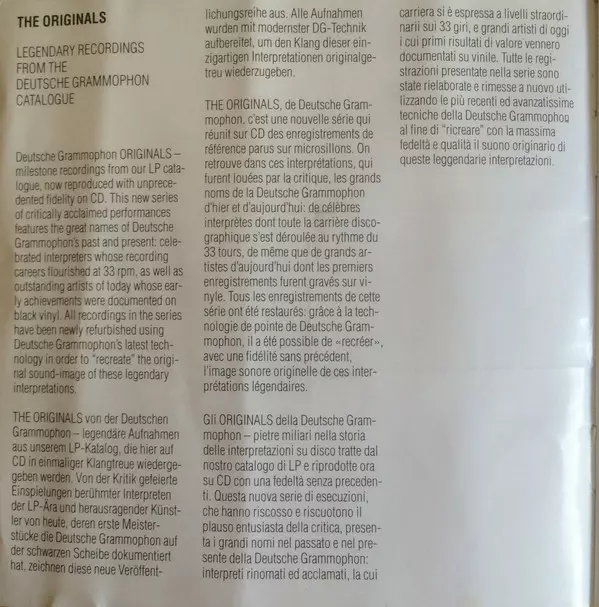 THE ORIGINALS

LEGENDARY RECORDINGS
FROM THE
DEUTSCHE GRAMMOPHON
CATALOGUE

Deutsche Grammophon ORIGINALS – milestone recordings from our LP catalogue, now reproduced with unprecedented fidelity on CD. This new series of critically acclaimed performances features the great names of Deutsche Grammophon's past and present: celebrated interpreters whose recording careers flourished at 33 rpm, as well as outstanding artists of today whose early achievements were documented on black vinyl. All recordings in the series have been newly refurbished using Deutsche Grammophon's latest technology in order to "recreate" the original sound-image of these legendary interpretations.

THE ORIGINALS von der Deutschen Grammophon – legendäre Aufnahmen aus unserem LP-Katalog, die hier auf CD in einmaliger Klangtreue wiedergegeben werden. Von der Kritik gefeierte Einspielungen berühmter Interpreten der LP-Ära und herausragender Künstler von heute, deren erste Meisterstücke die Deutsche Grammophon auf der schwarzen Scheibe dokumentiert hat, zeichnen diese neue Veröffentlichungsreihe aus. Alle Aufnahmen wurden mit modernster DG-Technik aufbereitet, um den Klang dieser einzigartigen Interpretationen originalgetreu wiederzugeben.

THE ORIGINALS, de Deutsche Grammophon, c'est une nouvelle série qui réunit sur CD des enregistrements de référence parus sur microsillons. On retrouve dans ces interprétations, qui furent louées par la critique, les grands noms de la Deutsche Grammophon d'hier et d'aujourd'hui: de célèbres interprètes dont toute la carrière discographique s'est déroulée au rythme du 33 tours, de même que de grands artistes d'aujourd'hui dont les premiers enregistrements furent gravés sur vinyle. Tous les enregistrements de cette série ont été restaurés: grâce à la technologie de pointe de Deutsche Grammophon, il a été possible de «recréer», avec une fidélité sans précédent, l'image sonore originelle de ces interprétations légendaires.

Gli ORIGINALS della Deutsche Grammophon – pietre miliari nella storia delle interpretazioni su disco tratte dal nostro catalogo di LP e riprodotte ora su CD con una fedeltà senza precedenti. Questa nuova serie di esecuzioni, che hanno riscosso e riscuotono il plauso entusiasta della critica, presenta i grandi nomi nel passato e nel presente della Deutsche Grammophon: interpreti rinomati ed acclamati, la cui carriera si è espressa a livelli straordinarii sui 33 giri, e grandi artisti di oggi i cui primi risultati di valore vennero documentati su vinile. Tutte le registrazioni presentate nella serie sono state rielaborate e rimesse a nuovo utilizzando le più recenti ed avanzatissime tecniche della Deutsche Grammophon al fine di "ricreare" con la massima fedeltà e qualità il suono originario di queste leggendarie interpretazioni.